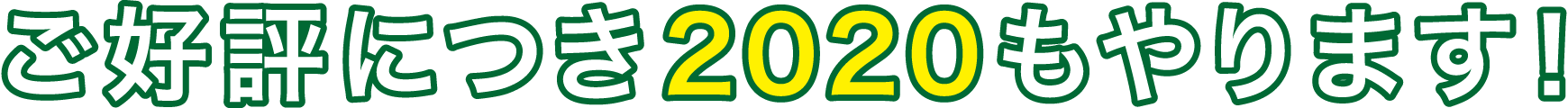 ご好評につき2020もやります！